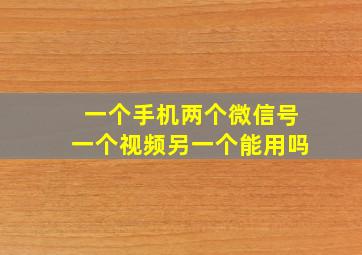 一个手机两个微信号
一个视频另一个能用吗